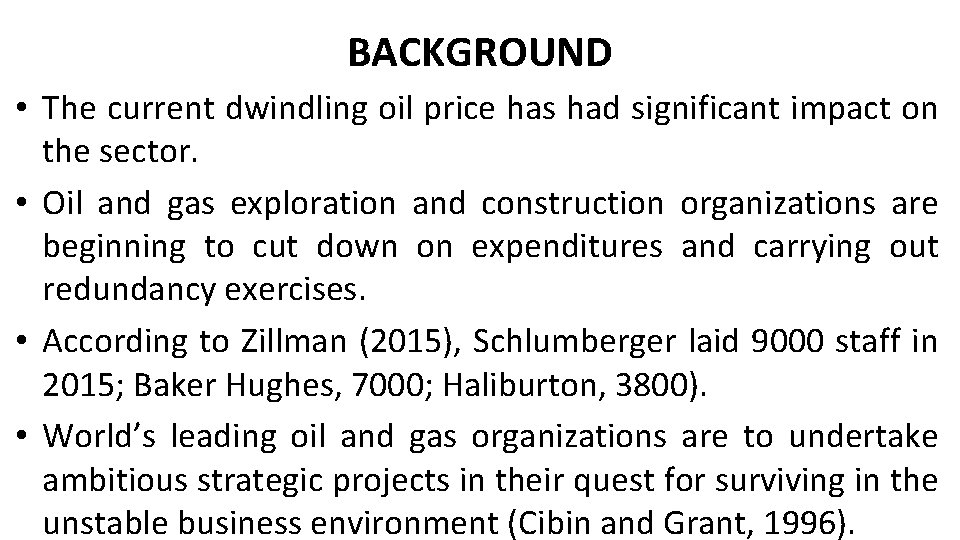 BACKGROUND

• The current dwindling oil price has had significant impact on the sector.

• Oil and gas exploration and construction organizations are beginning to cut down on expenditures and carrying out redundancy exercises.

• According to Zillman (2015), Schlumberger laid 9000 staff in 2015; Baker Hughes, 7000; Haliburton, 3800).

• World's leading oil and gas organizations are to undertake ambitious strategic projects in their quest for surviving in the unstable business environment (Cibin and Grant, 1996).